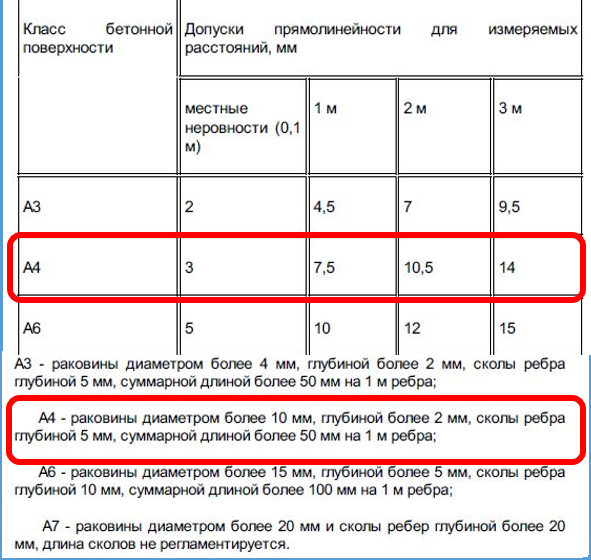 | Класс бетонной поверхности | Допуски прямолинейности для измеряемых расстояний, мм | | | |
|---|---|---|---|---|
| | местные неровности (0,1 м) | 1 м | 2 м | 3 м |
| А3 | 2 | 4,5 | 7 | 9,5 |
| А4 | 3 | 7,5 | 10,5 | 14 |
| А6 | 5 | 10 | 12 | 15 |

А3 - раковины диаметром более 4 мм, глубиной более 2 мм, сколы ребра глубиной 5 мм, суммарной длиной более 50 мм на 1 м ребра;

А4 - раковины диаметром более 10 мм, глубиной более 2 мм, сколы ребра глубиной 5 мм, суммарной длиной более 50 мм на 1 м ребра;

А6 - раковины диаметром более 15 мм, глубиной более 5 мм, сколы ребра глубиной 10 мм, суммарной длиной более 100 мм на 1 м ребра;

А7 - раковины диаметром более 20 мм и сколы ребер глубиной более 20 мм, длина сколов не регламентируется.